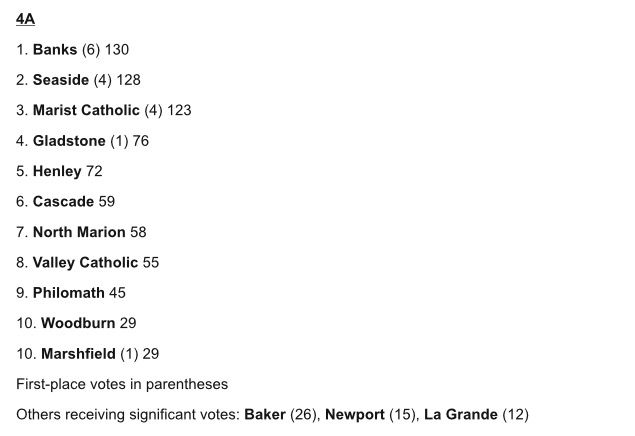 4A

1. Banks (6) 130

2. Seaside (4) 128

3. Marist Catholic (4) 123

4. Gladstone (1) 76

5. Henley 72

6. Cascade 59

7. North Marion 58

8. Valley Catholic 55

9. Philomath 45

10. Woodburn 29

10. Marshfield (1) 29

First-place votes in parentheses

Others receiving significant votes: Baker (26), Newport (15), La Grande (12)